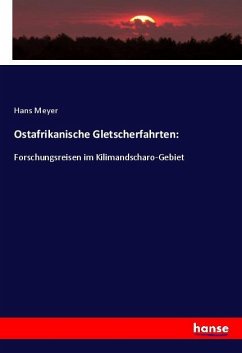 Hans Meyer

Ostafrikanische Gletscherfahrten:

Forschungsreisen im Kilimandscharo-Gebiet

hanse